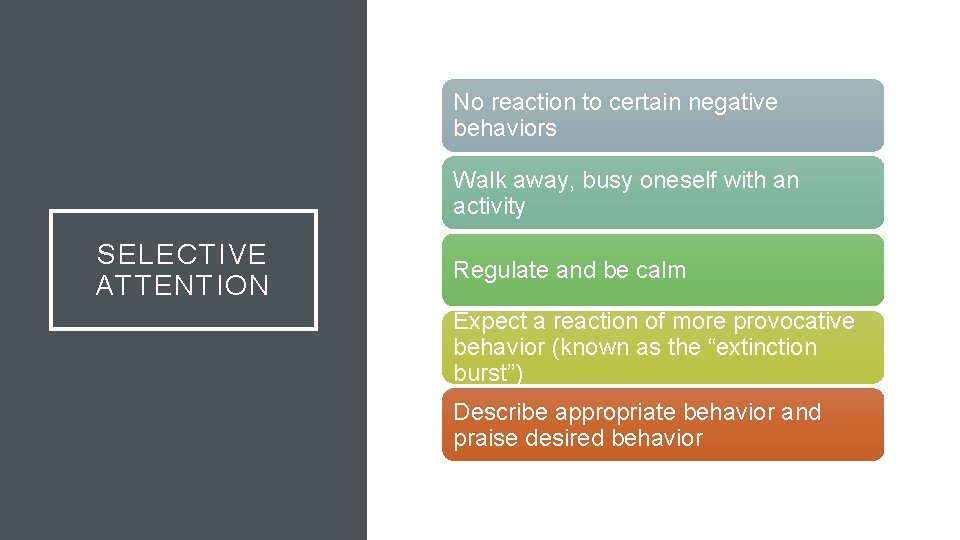 SELECTIVE ATTENTION

No reaction to certain negative behaviors

Walk away, busy oneself with an activity

Regulate and be calm

Expect a reaction of more provocative behavior (known as the “extinction burst”)

Describe appropriate behavior and praise desired behavior